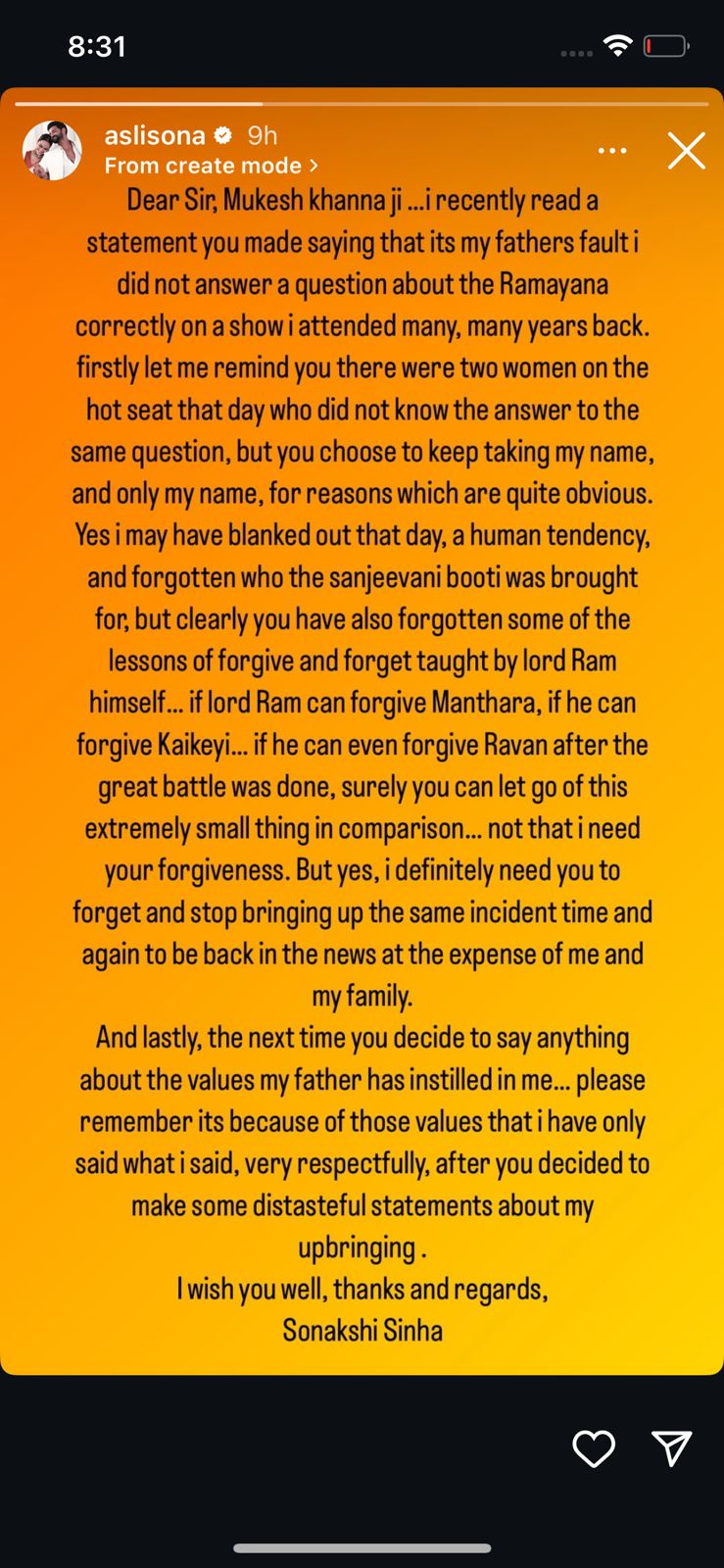 8:31

aslisona 9h
From create mode >

Dear Sir, Mukesh khanna ji ...i recently read a statement you made saying that its my fathers fault i did not answer a question about the Ramayana correctly on a show i attended many, many years back. firstly let me remind you there were two women on the hot seat that day who did not know the answer to the same question, but you choose to keep taking my name, and only my name, for reasons which are quite obvious. Yes i may have blanked out that day, a human tendency, and forgotten who the sanjeevani booti was brought for, but clearly you have also forgotten some of the lessons of forgive and forget taught by lord Ram himself... if lord Ram can forgive Manthara, if he can forgive Kaikeyi... if he can even forgive Ravan after the great battle was done, surely you can let go of this extremely small thing in comparison... not that i need your forgiveness. But yes, i definitely need you to forget and stop bringing up the same incident time and again to be back in the news at the expense of me and my family.
And lastly, the next time you decide to say anything about the values my father has instilled in me... please remember its because of those values that i have only said what i said, very respectfully, after you decided to make some distasteful statements about my upbringing .
I wish you well, thanks and regards,
Sonakshi Sinha